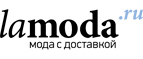 lamoda.ru
мода с доставкой